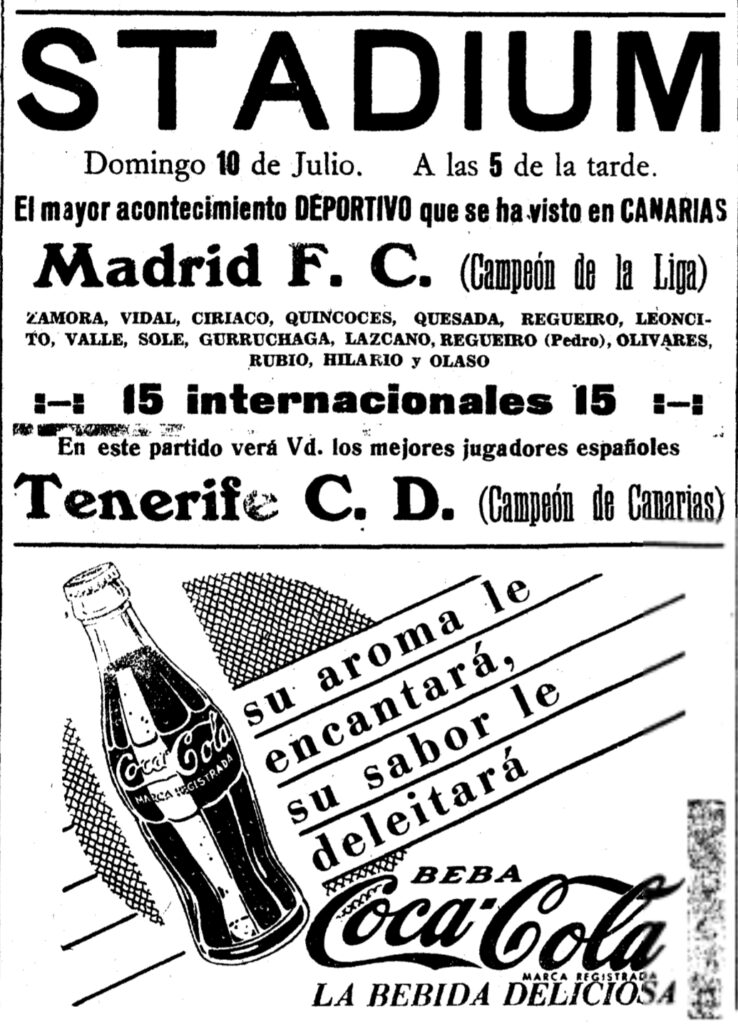 STADIUM

Domingo 10 de Julio. A las 5 de la tarde.

El mayor acontecimiento DEPORTIVO que se ha visto en CANARIAS

Madrid F. C. (Campeón de la Liga)

ZAMORA, VIDAL, CIRIACO, QUINCOCES, QUESADA, REGUEIRO, LEONCITO, VALLE, SOLE, GURRUCHAGA, LAZCANO, REGUEIRO (Pedro), OLIVARES, RUBIO, HILARIO y OLASO

:-: 15 internacionales 15 :-:

En este partido verá Vd. los mejores jugadores españoles

Tenerife C. D. (Campeón de Canarias)

Coca-Cola MARCA REGISTRADA

su aroma le encantará, su sabor le deleitará

BEBA

Coca-Cola

MARCA REGISTRADA

LA BEBIDA DELICIOSA